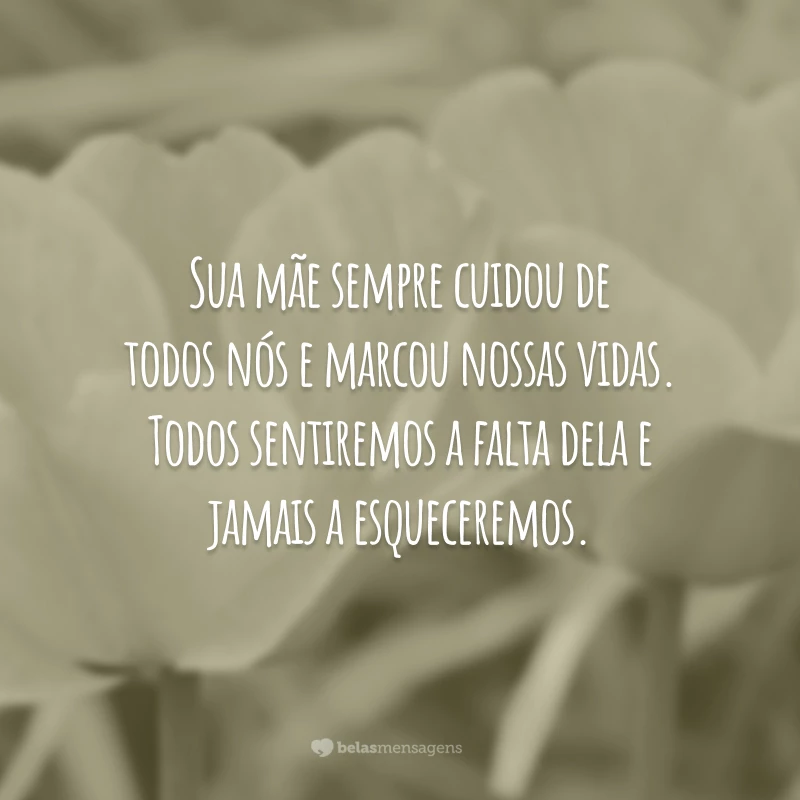 Sua mãe sempre cuidou de todos nós e marcou nossas vidas. Todos sentiremos a falta dela e jamais a esqueceremos.

belasmensagens